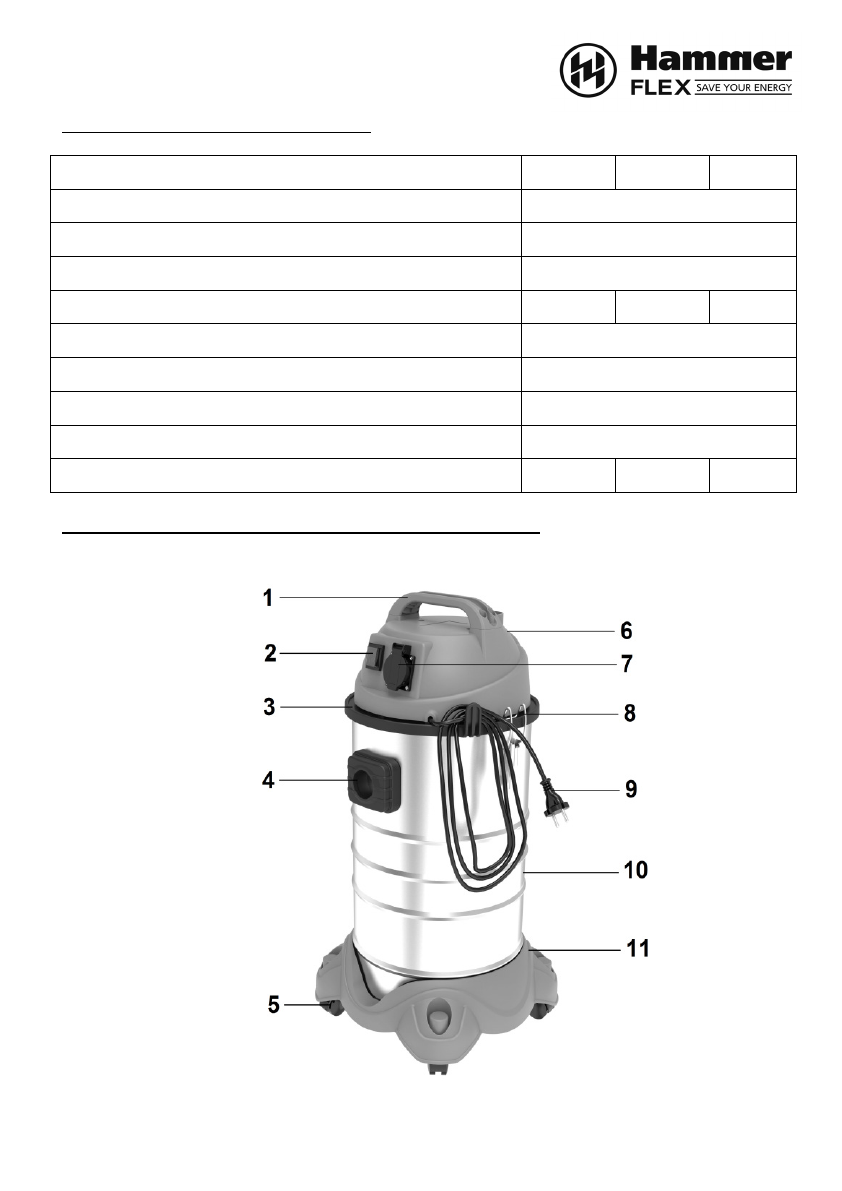 Hammer
FLEX SAVE YOUR ENERGY

1
2
3
4
5
6
7
8
9
10
11